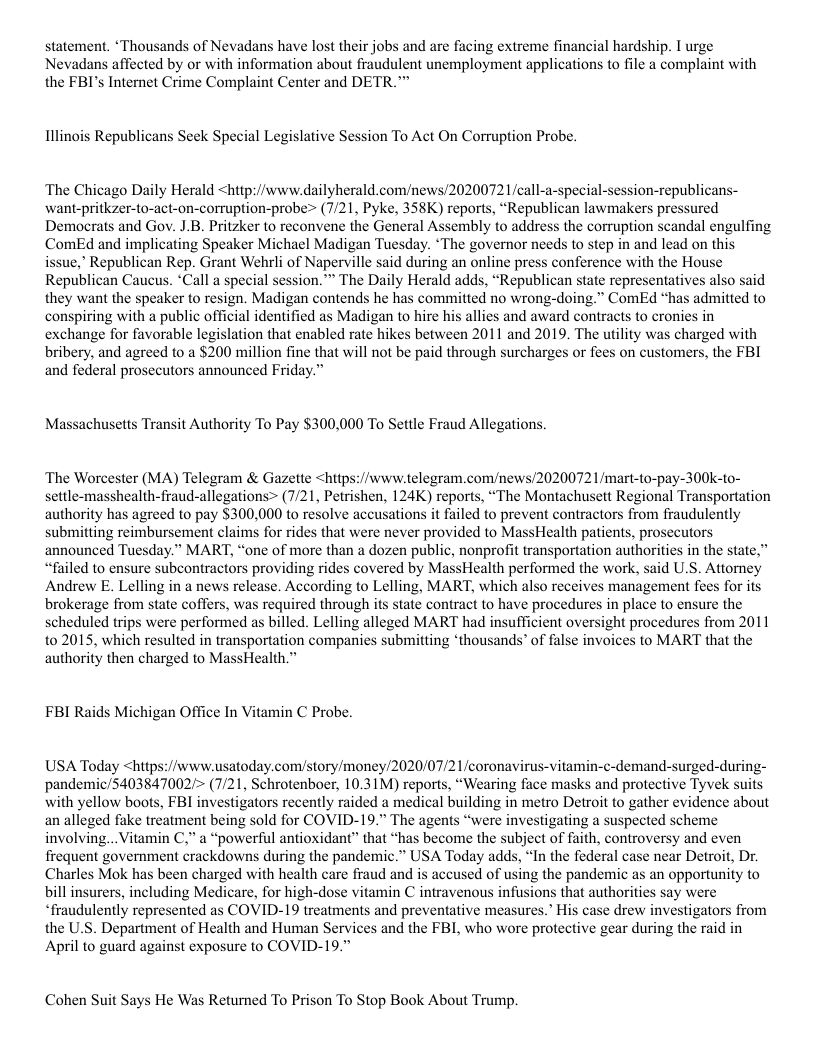 statement. ‘Thousands of Nevadans have lost their jobs and are facing extreme financial hardship. I urge Nevadans affected by or with information about fraudulent unemployment applications to file a complaint with the FBI’s Internet Crime Complaint Center and DETR.’”

Illinois Republicans Seek Special Legislative Session To Act On Corruption Probe.

The Chicago Daily Herald <http://www.dailyherald.com/news/20200721/call-a-special-session-republicans-want-pritkzer-to-act-on-corruption-probe> (7/21, Pyke, 358K) reports, “Republican lawmakers pressured Democrats and Gov. J.B. Pritzker to reconvene the General Assembly to address the corruption scandal engulfing ComEd and implicating Speaker Michael Madigan Tuesday. ‘The governor needs to step in and lead on this issue,’ Republican Rep. Grant Wehrli of Naperville said during an online press conference with the House Republican Caucus. ‘Call a special session.’” The Daily Herald adds, “Republican state representatives also said they want the speaker to resign. Madigan contends he has committed no wrong-doing.” ComEd “has admitted to conspiring with a public official identified as Madigan to hire his allies and award contracts to cronies in exchange for favorable legislation that enabled rate hikes between 2011 and 2019. The utility was charged with bribery, and agreed to a $200 million fine that will not be paid through surcharges or fees on customers, the FBI and federal prosecutors announced Friday.”

Massachusetts Transit Authority To Pay $300,000 To Settle Fraud Allegations.

The Worcester (MA) Telegram & Gazette <https://www.telegram.com/news/20200721/mart-to-pay-300k-to-settle-masshealth-fraud-allegations> (7/21, Petrishen, 124K) reports, “The Montachusett Regional Transportation authority has agreed to pay $300,000 to resolve accusations it failed to prevent contractors from fraudulently submitting reimbursement claims for rides that were never provided to MassHealth patients, prosecutors announced Tuesday.” MART, “one of more than a dozen public, nonprofit transportation authorities in the state,” “failed to ensure subcontractors providing rides covered by MassHealth performed the work, said U.S. Attorney Andrew E. Lelling in a news release. According to Lelling, MART, which also receives management fees for its brokerage from state coffers, was required through its state contract to have procedures in place to ensure the scheduled trips were performed as billed. Lelling alleged MART had insufficient oversight procedures from 2011 to 2015, which resulted in transportation companies submitting ‘thousands’ of false invoices to MART that the authority then charged to MassHealth.”

FBI Raids Michigan Office In Vitamin C Probe.

USA Today <https://www.usatoday.com/story/money/2020/07/21/coronavirus-vitamin-c-demand-surged-during-pandemic/5403847002/> (7/21, Schrotenboer, 10.31M) reports, “Wearing face masks and protective Tyvek suits with yellow boots, FBI investigators recently raided a medical building in metro Detroit to gather evidence about an alleged fake treatment being sold for COVID-19.” The agents “were investigating a suspected scheme involving...Vitamin C,” a “powerful antioxidant” that “has become the subject of faith, controversy and even frequent government crackdowns during the pandemic.” USA Today adds, “In the federal case near Detroit, Dr. Charles Mok has been charged with health care fraud and is accused of using the pandemic as an opportunity to bill insurers, including Medicare, for high-dose vitamin C intravenous infusions that authorities say were ‘fraudulently represented as COVID-19 treatments and preventative measures.’ His case drew investigators from the U.S. Department of Health and Human Services and the FBI, who wore protective gear during the raid in April to guard against exposure to COVID-19.”

Cohen Suit Says He Was Returned To Prison To Stop Book About Trump.